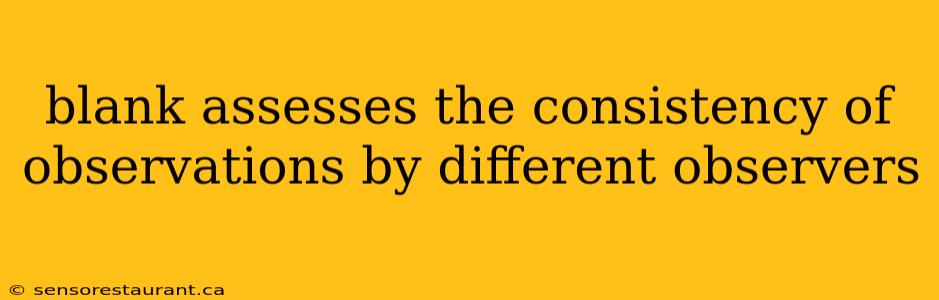 blank assesses the consistency of observations by different observers

© sensorestaurant.ca